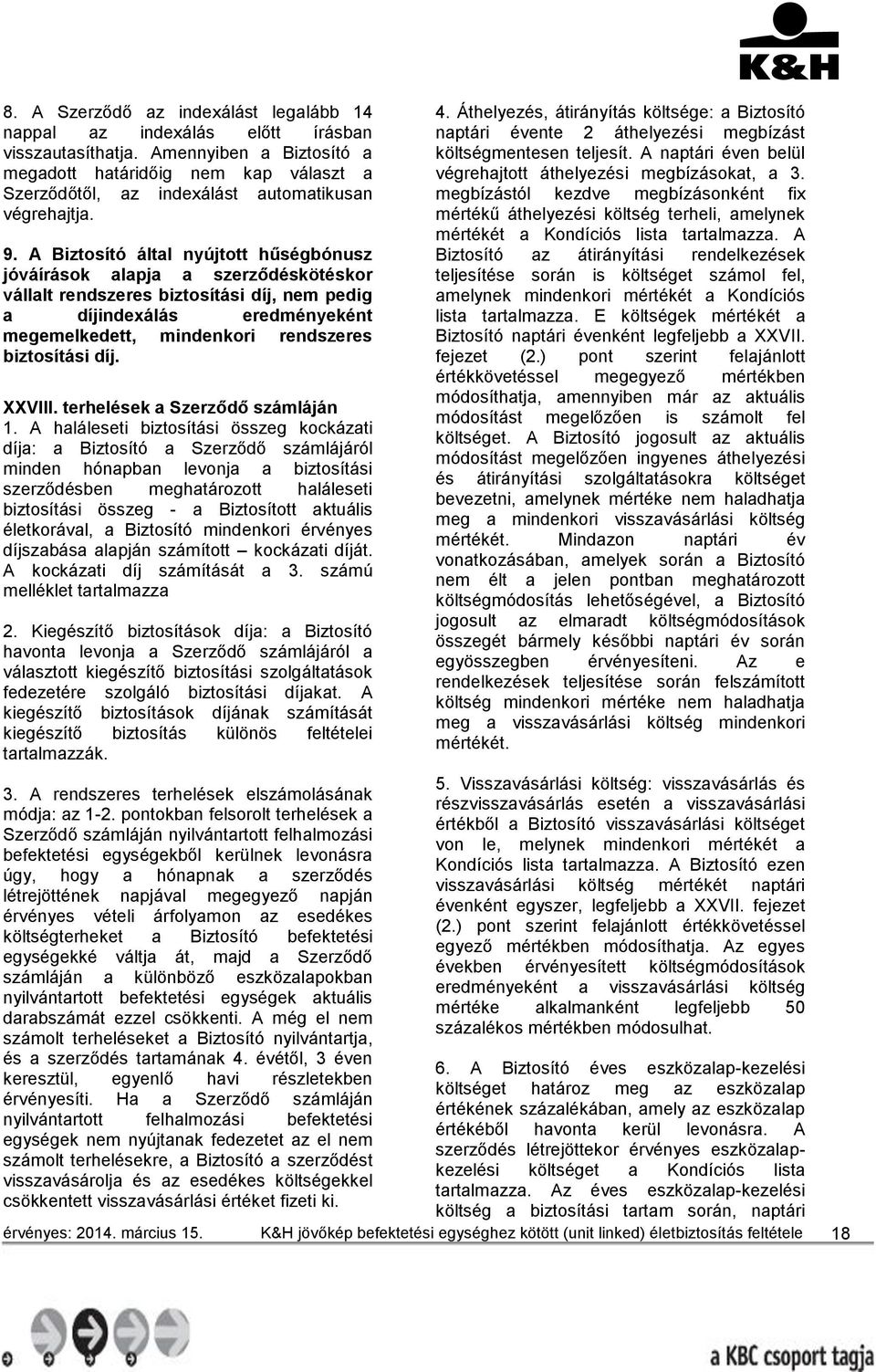 K&H

8. A Szerződő az indexálást legalább 14 nappal az indexálás előtt írásban visszautasíthatja. Amennyiben a Biztosító a megadott határidőig nem kap választ a Szerződőtől, az indexálást automatikusan végrehajtja.

9. A Biztosító által nyújtott hűségbónusz jóváírások alapja a szerződéskötéskor vállalt rendszeres biztosítási díj, nem pedig a díjindexálás eredményeként megemelkedett, mindenkori rendszeres biztosítási díj.

XXVIII. terhelések a Szerződő számláján
1. A haláleseti biztosítási összeg kockázati díja: a Biztosító a Szerződő számlájáról minden hónapban levonja a biztosítási szerződésben meghatározott haláleseti biztosítási összeg - a Biztosított aktuális életkorával, a Biztosító mindenkori érvényes díjszabása alapján számított – kockázati díját. A kockázati díj számítását a 3. számú melléklet tartalmazza

2. Kiegészítő biztosítások díja: a Biztosító havonta levonja a Szerződő számlájáról a választott kiegészítő biztosítási szolgáltatások fedezetére szolgáló biztosítási díjakat. A kiegészítő biztosítások díjának számítását kiegészítő biztosítás különös feltételei tartalmazzák.

3. A rendszeres terhelések elszámolásának módja: az 1-2. pontokban felsorolt terhelések a Szerződő számláján nyilvántartott felhalmozási befektetési egységekből kerülnek levonásra úgy, hogy a hónapnak a szerződés létrejöttének napjával megegyező napján érvényes vételi árfolyamon az esedékes költségterheket a Biztosító befektetési egységekké váltja át, majd a Szerződő számláján a különböző eszközalapokban nyilvántartott befektetési egységek aktuális darabszámát ezzel csökkenti. A még el nem számolt terheléseket a Biztosító nyilvántartja, és a szerződés tartamának 4. évétől, 3 éven keresztül, egyenlő havi részletekben érvényesíti. Ha a Szerződő számláján nyilvántartott felhalmozási befektetési egységek nem nyújtanak fedezetet az el nem számolt terhelésekre, a Biztosító a szerződést visszavásárolja és az esedékes költségekkel csökkentett visszavásárlási értéket fizeti ki.

4. Áthelyezés, átirányítás költsége: a Biztosító naptári évente 2 áthelyezési megbízást költségmentesen teljesít. A naptári éven belül végrehajtott áthelyezési megbízásokat, a 3. megbízástól kezdve megbízásonként fix mértékű áthelyezési költség terheli, amelynek mértékét a Kondíciós lista tartalmazza. A Biztosító az átirányítási rendelkezések teljesítése során is költséget számol fel, amelynek mindenkori mértékét a Kondíciós lista tartalmazza. E költségek mértékét a Biztosító naptári évenként legfeljebb a XXVII. fejezet (2.) pont szerint felajánlott értékkövetéssel megegyező mértékben módosíthatja, amennyiben már az aktuális módosítást megelőzően is számolt fel költséget. A Biztosító jogosult az aktuális módosítást megelőzően ingyenes áthelyezési és átirányítási szolgáltatásokra költséget bevezetni, amelynek mértéke nem haladhatja meg a mindenkori visszavásárlási költség mértékét. Mindazon naptári év vonatkozásában, amelyek során a Biztosító nem élt a jelen pontban meghatározott költségmódosítás lehetőségével, a Biztosító jogosult az elmaradt költségmódosítások összegét bármely későbbi naptári év során egyösszegben érvényesíteni. Az e rendelkezések teljesítése során felszámított költség mindenkori mértéke nem haladhatja meg a visszavásárlási költség mindenkori mértékét.

5. Visszavásárlási költség: visszavásárlás és részvisszavásárlás esetén a visszavásárlási értékből a Biztosító visszavásárlási költséget von le, melynek mindenkori mértékét a Kondíciós lista tartalmazza. A Biztosító ezen visszavásárlási költség mértékét naptári évenként egyszer, legfeljebb a XXVII. fejezet (2.) pont szerint felajánlott értékkövetéssel egyező mértékben módosíthatja. Az egyes években érvényesített költségmódosítások eredményeként a visszavásárlási költség mértéke alkalmanként legfeljebb 50 százalékos mértékben módosulhat.

6. A Biztosító éves eszközalap-kezelési költséget határoz meg az eszközalap értékének százalékában, amely az eszközalap értékéből havonta kerül levonásra. A szerződés létrejöttekor érvényes eszközalap-kezelési költséget a Kondíciós lista tartalmazza. Az éves eszközalap-kezelési költség a biztosítási tartam során, naptári

érvényes: 2014. március 15. K&H jövőkép befektetési egységhez kötött (unit linked) életbiztosítás feltétele 18

a KBC csoport tagja